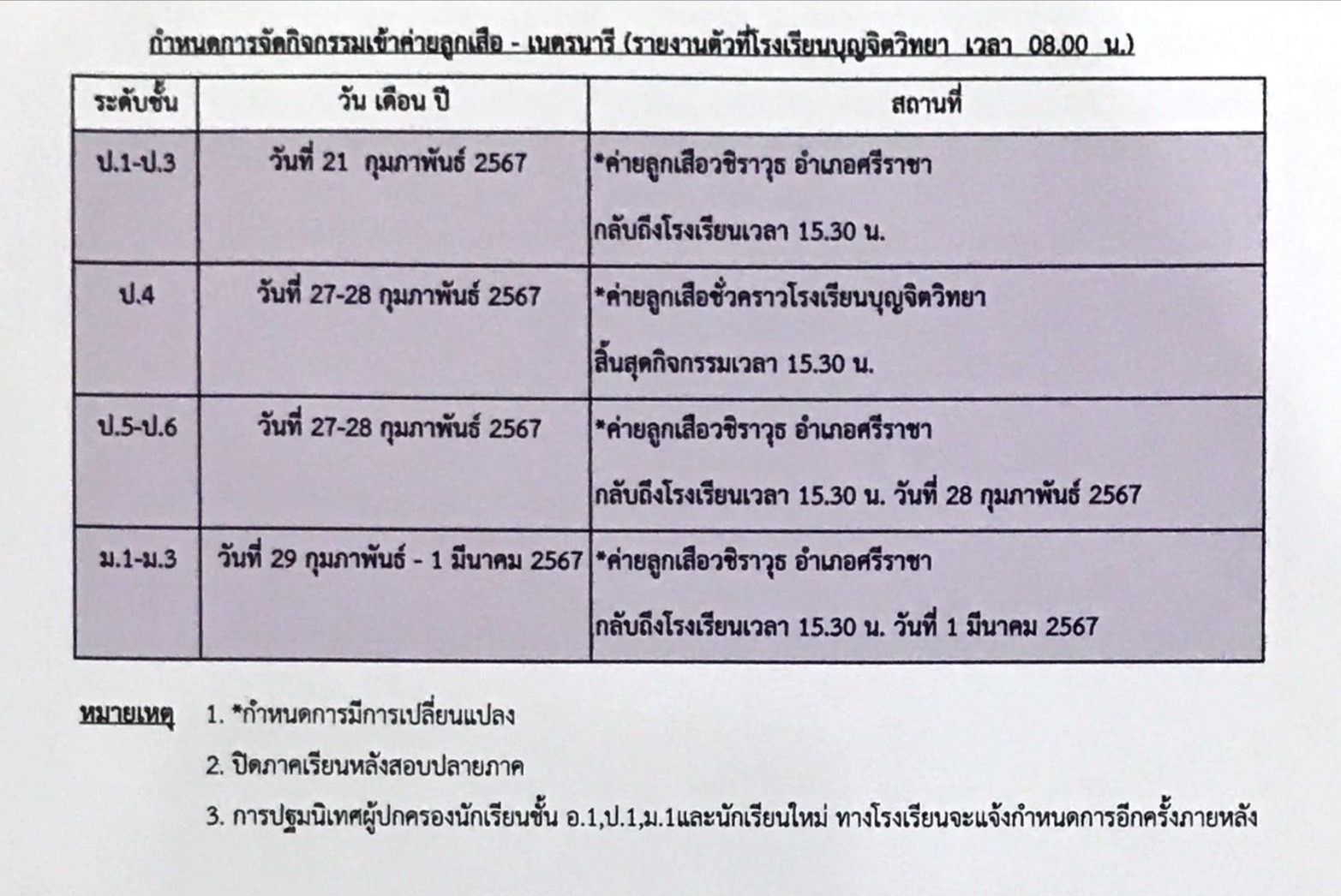 กำหนดการจัดกิจกรรมเข้าค่ายลูกเสือ - เนตรนารี (รายงานตัวที่โรงเรียนบุญจิตวิทยา เวลา 08.00 น.)

| ระดับชั้น | วัน เดือน ปี | สถานที่ |
|---|---|---|
| ป.1-ป.3 | วันที่ 21 กุมภาพันธ์ 2567 | *ค่ายลูกเสือวชิราวุธ อำเภอศรีราชา กลับถึงโรงเรียนเวลา 15.30 น. |
| ป.4 | วันที่ 27-28 กุมภาพันธ์ 2567 | *ค่ายลูกเสือชั่วคราวโรงเรียนบุญจิตวิทยา สิ้นสุดกิจกรรมเวลา 15.30 น. |
| ป.5-ป.6 | วันที่ 27-28 กุมภาพันธ์ 2567 | *ค่ายลูกเสือวชิราวุธ อำเภอศรีราชา กลับถึงโรงเรียนเวลา 15.30 น. วันที่ 28 กุมภาพันธ์ 2567 |
| ม.1-ม.3 | วันที่ 29 กุมภาพันธ์ - 1 มีนาคม 2567 | *ค่ายลูกเสือวชิราวุธ อำเภอศรีราชา กลับถึงโรงเรียนเวลา 15.30 น. วันที่ 1 มีนาคม 2567 |

หมายเหตุ 1. *กำหนดการมีการเปลี่ยนแปลง

2. ปิดภาคเรียนหลังสอบปลายภาค

3. การปฐมนิเทศผู้ปกครองนักเรียนชั้น อ.1,ป.1,ม.1และนักเรียนใหม่ ทางโรงเรียนจะแจ้งกำหนดการอีกครั้งภายหลัง